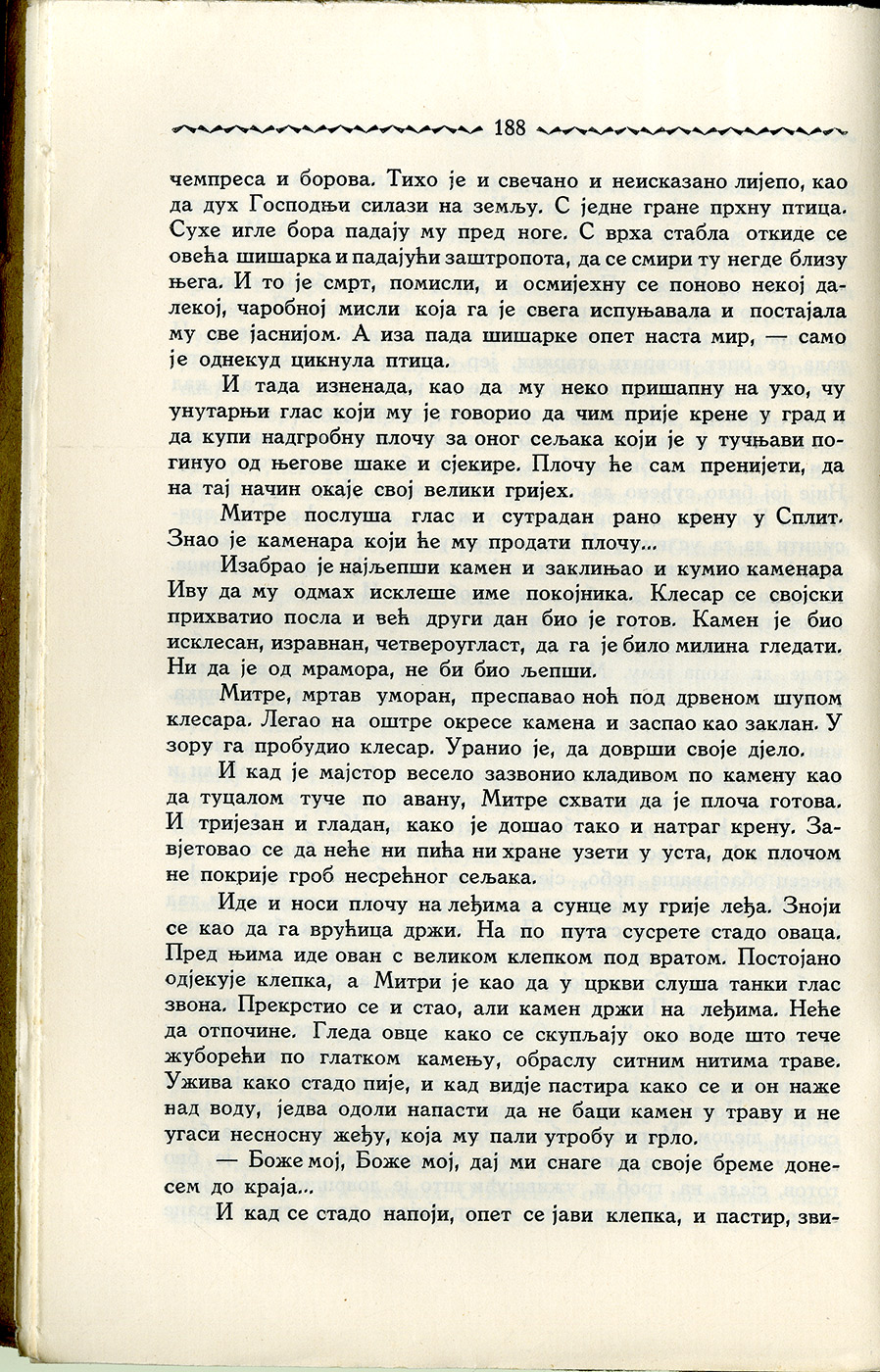 188

чемпреса и борова. Тихо је и свечано и неисказано лијепо, као да дух Господњи силази на земљу. С једне гране прхну птица. Сухе игле бора падају му пред ноге. С врха стабла откиде се овећа шишарка и падајући заштропота, да се смири ту негде близу њега. И то је смрт, помисли, и осмијехну се поново некој далекој, чаробној мисли која га је свега испуњавала и постајала му све јаснијом. А иза пада шишарке опет наста мир, — само је однекуд цикнула птица.

И тада изненада, као да му неко пришапну на ухо, чу унутарњи глас који му је говорио да чим прије крене у град и да купи надгробну плочу за оног сељака који је у тучњави погинуо од његове шаке и сјекире. Плочу ће сам пренијети, да на тај начин окаје свој велики гријех.

Митре послуша глас и сутрадан рано крену у Сплит. Знао је каменара који ће му продати плочу...

Изабрао је најљепши камен и заклињао и кумио каменара Иву да му одмах исклеше име покојника. Клесар се својски прихватио посла и већ други дан био је готов. Камен је био исклесан, изравнан, четвероугласт, да га је било милина гледати. Ни да је од мрамора, не би био љепши.

Митре, мртав уморан, преспавао ноћ под дрвеном шупом клесара. Легао на оштре окресе камена и заспао као заклан. У зору га пробудио клесар. Уранио је, да доврши своје дјело.

И кад је мајстор весело зазвонио кладивом по камену као да туцалом туче по авану, Митре схвати да је плоча готова. И тријезан и гладан, како је дошао тако и натраг крену. Завјетовао се да неће ни пића ни хране узети у уста, док плочом не покрије гроб несрећног сељака.

Иде и носи плочу на леђима а сунце му грије леђа. Зноји се као да га врућица држи. На по пута сусрете стадо оваца. Пред њима иде ован с великом клепком под вратом. Постојано одјекује клепка, а Митри је као да у цркви слуша танки глас звона. Прекрстио се и стао, али камен држи на леђима. Неће да отпочине. Гледа овце како се скупљају око воде што тече жуборећи по глатком камењу, обраслу ситним нитима траве. Ужива како стадо пије, и кад видје пастира како се и он наже над воду, једва одоли напасти да не баци камен у траву и не угаси несносну жеђу, која му пали утробу и грло.

— Боже мој, Боже мој, дај ми снаге да своје бреме донесем до краја...

И кад се стадо напоји, опет се јави клепка, и пастир, зви-